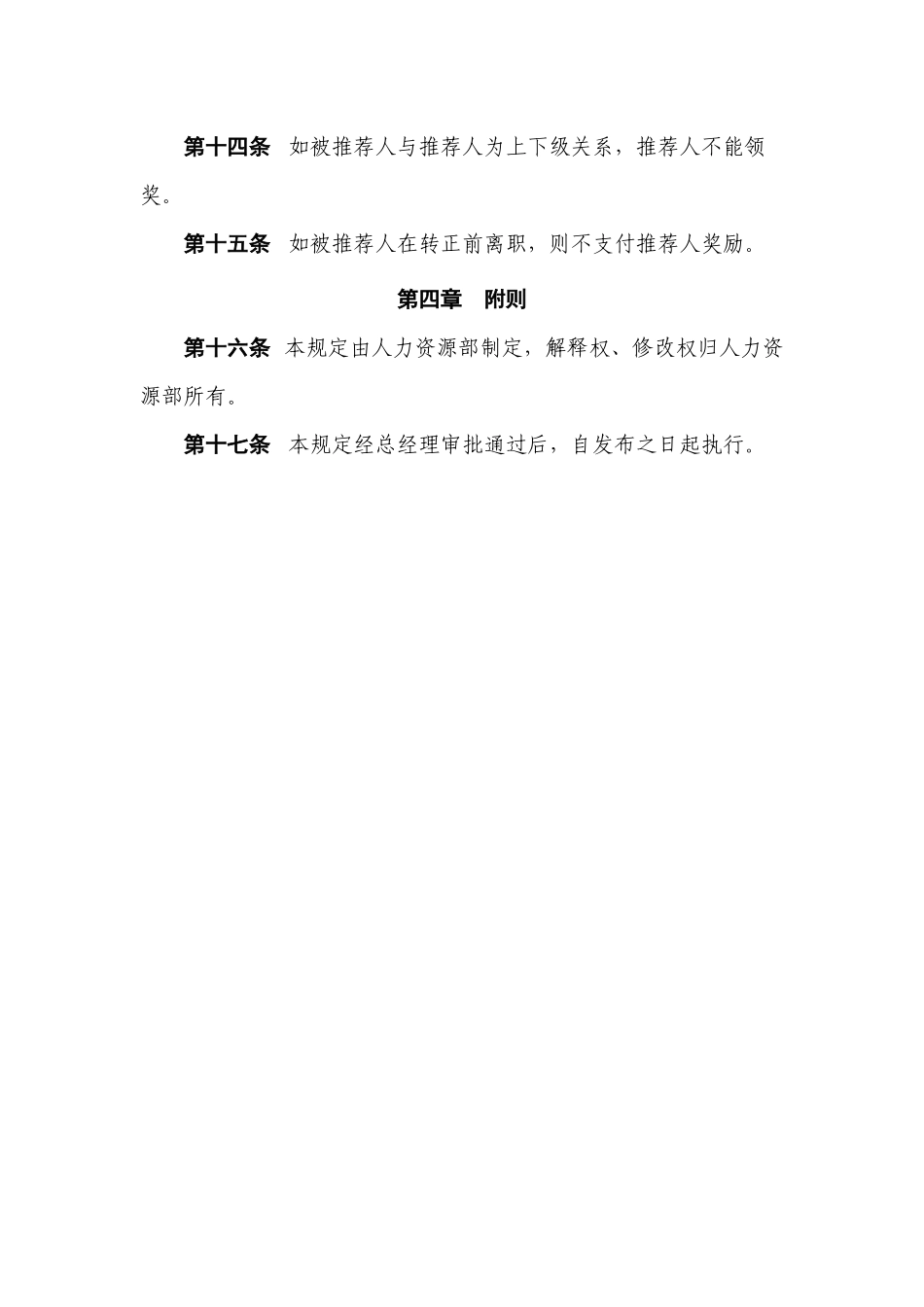 第十四条　如被推荐人与推荐人为上下级关系，推荐人不能领奖。

第十五条　如被推荐人在转正前离职，则不支付推荐人奖励。

第四章　附则

第十六条　本规定由人力资源部制定，解释权、修改权归人力资源部所有。

第十七条　本规定经总经理审批通过后，自发布之日起执行。